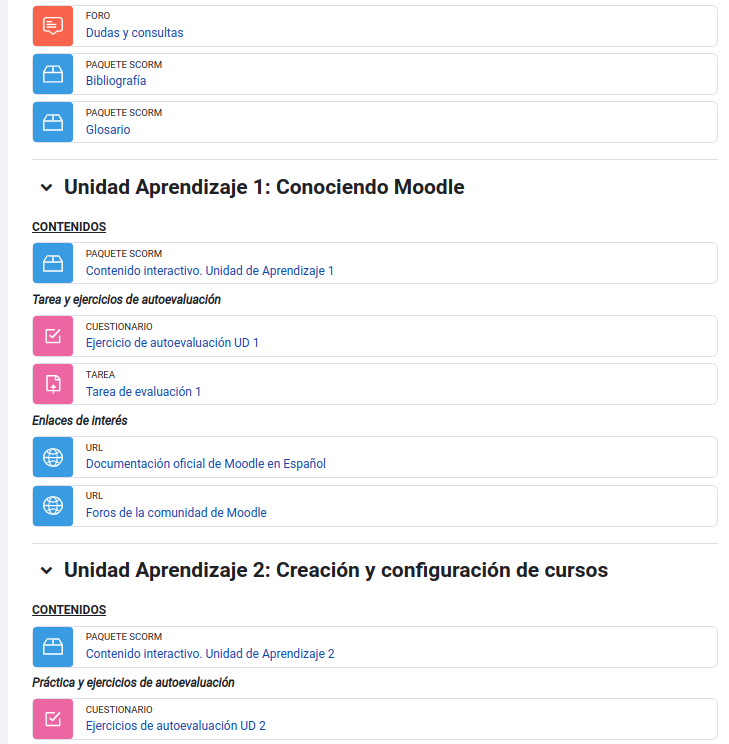 FORO
Dudas y consultas

PAQUETE SCORM
Bibliografía

PAQUETE SCORM
Glosario

Unidad Aprendizaje 1: Conociendo Moodle

CONTENIDOS

PAQUETE SCORM
Contenido interactivo. Unidad de Aprendizaje 1

Tarea y ejercicios de autoevaluación

CUESTIONARIO
Ejercicio de autoevaluación UD 1

TAREA
Tarea de evaluación 1

Enlaces de interés

URL
Documentación oficial de Moodle en Español

URL
Foros de la comunidad de Moodle

Unidad Aprendizaje 2: Creación y configuración de cursos

CONTENIDOS

PAQUETE SCORM
Contenido interactivo. Unidad de Aprendizaje 2

Práctica y ejercicios de autoevaluación

CUESTIONARIO
Ejercicios de autoevaluación UD 2